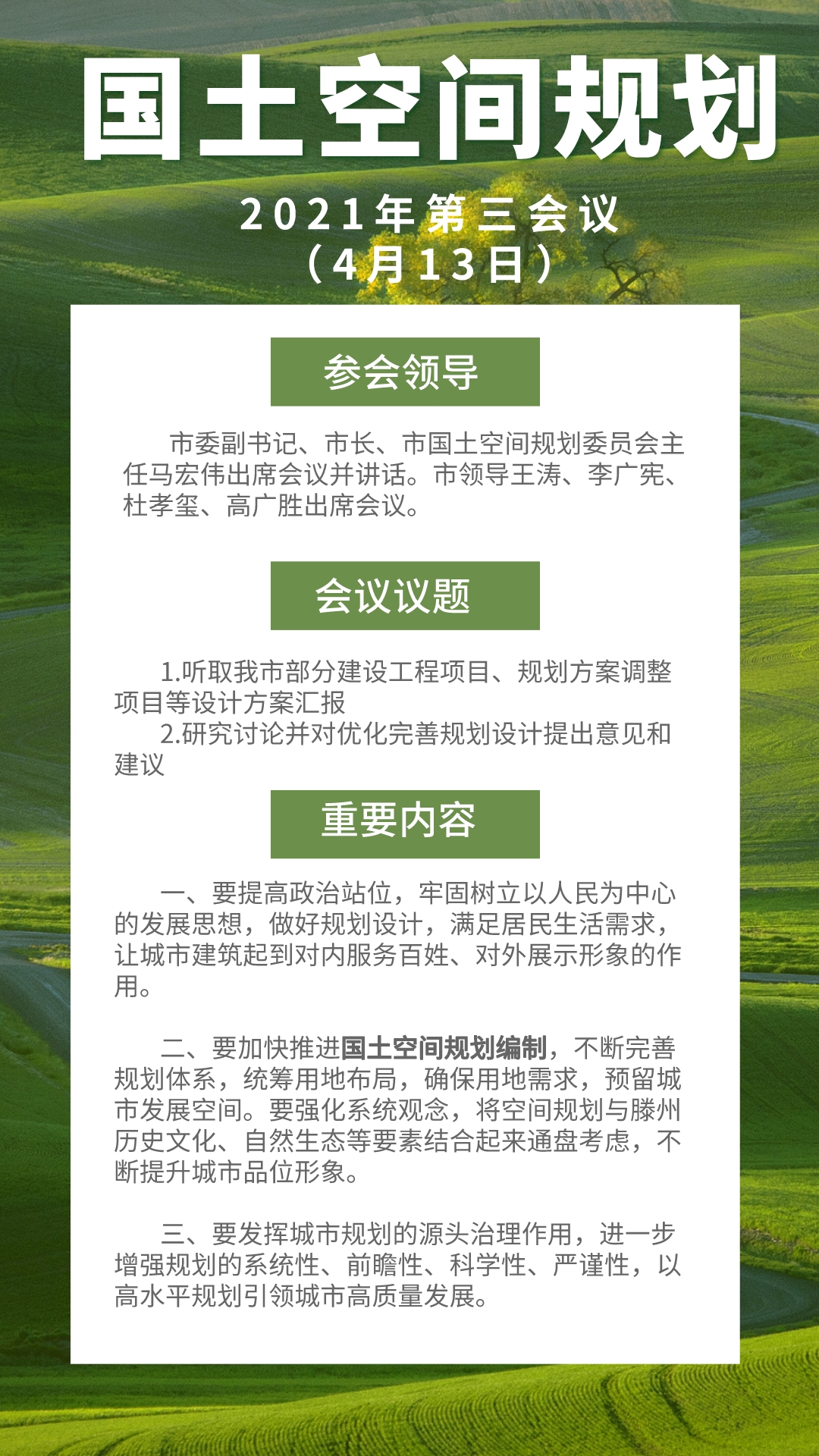 国土空间规划

2021年第三会议
（4月13日）

参会领导

市委副书记、市长、市国土空间规划委员会主任马宏伟出席会议并讲话。市领导王涛、李广宪、杜孝玺、高广胜出席会议。

会议议题

1.听取我市部分建设工程项目、规划方案调整项目等设计方案汇报
2.研究讨论并对优化完善规划设计提出意见和建议

重要内容

一、要提高政治站位，牢固树立以人民为中心的发展思想，做好规划设计，满足居民生活需求，让城市建筑起到对内服务百姓、对外展示形象的作用。

二、要加快推进国土空间规划编制，不断完善规划体系，统筹用地布局，确保用地需求，预留城市发展空间。要强化系统观念，将空间规划与滕州历史文化、自然生态等要素结合起来通盘考虑，不断提升城市品位形象。

三、要发挥城市规划的源头治理作用，进一步增强规划的系统性、前瞻性、科学性、严谨性，以高水平规划引领城市高质量发展。